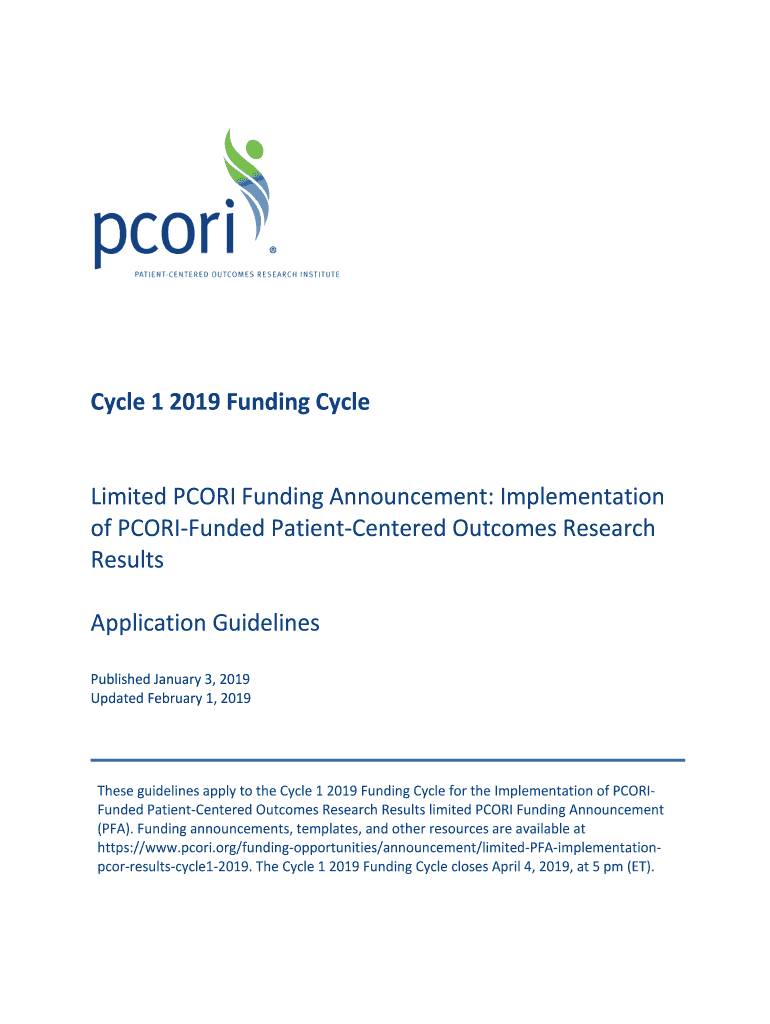 pcori®
PATIENT-CENTERED OUTCOMES RESEARCH INSTITUTE

Cycle 1 2019 Funding Cycle

Limited PCORI Funding Announcement: Implementation of PCORI-Funded Patient-Centered Outcomes Research Results

Application Guidelines

Published January 3, 2019
Updated February 1, 2019

These guidelines apply to the Cycle 1 2019 Funding Cycle for the Implementation of PCORI-Funded Patient-Centered Outcomes Research Results limited PCORI Funding Announcement (PFA). Funding announcements, templates, and other resources are available at https://www.pcori.org/funding-opportunities/announcement/limited-PFA-implementation-pcor-results-cycle1-2019. The Cycle 1 2019 Funding Cycle closes April 4, 2019, at 5 pm (ET).